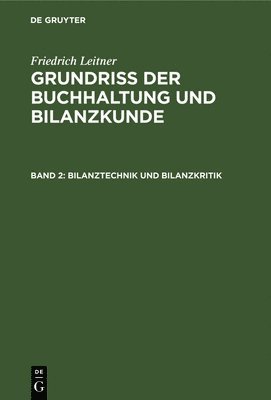 DE GRUYTER

Friedrich Leitner

GRUNDRISS DER BUCHHALTUNG UND BILANZKUNDE

BAND 2: BILANZTECHNIK UND BILANZKRITIK

DE
G